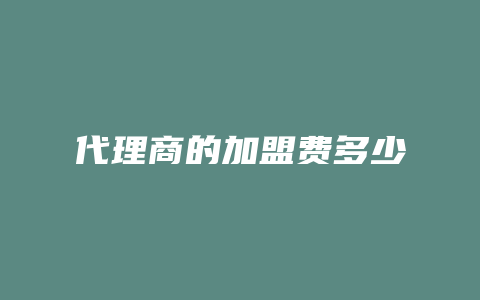 代理商的加盟费多少